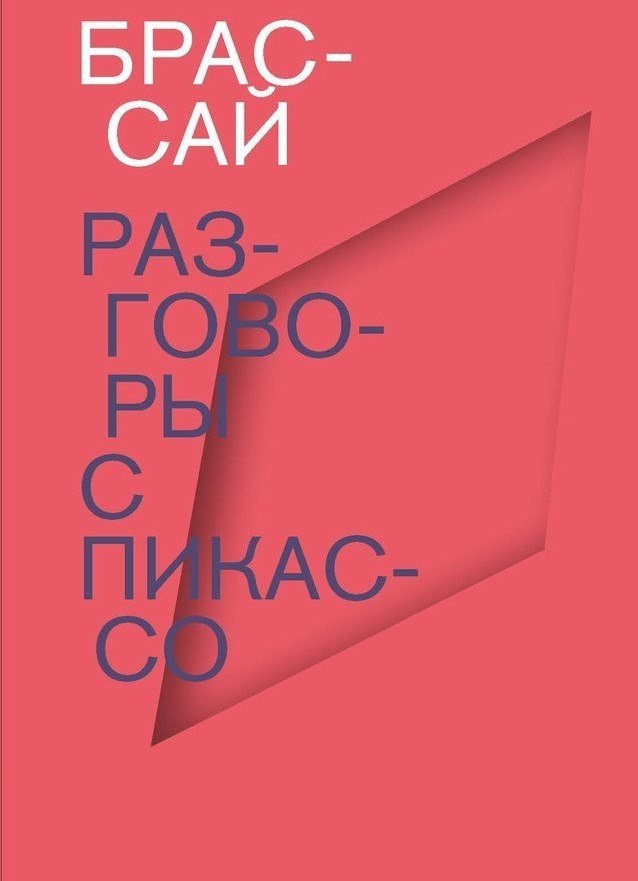 БРАССАЙ

РАЗГОВОРЫ С ПИКАССО